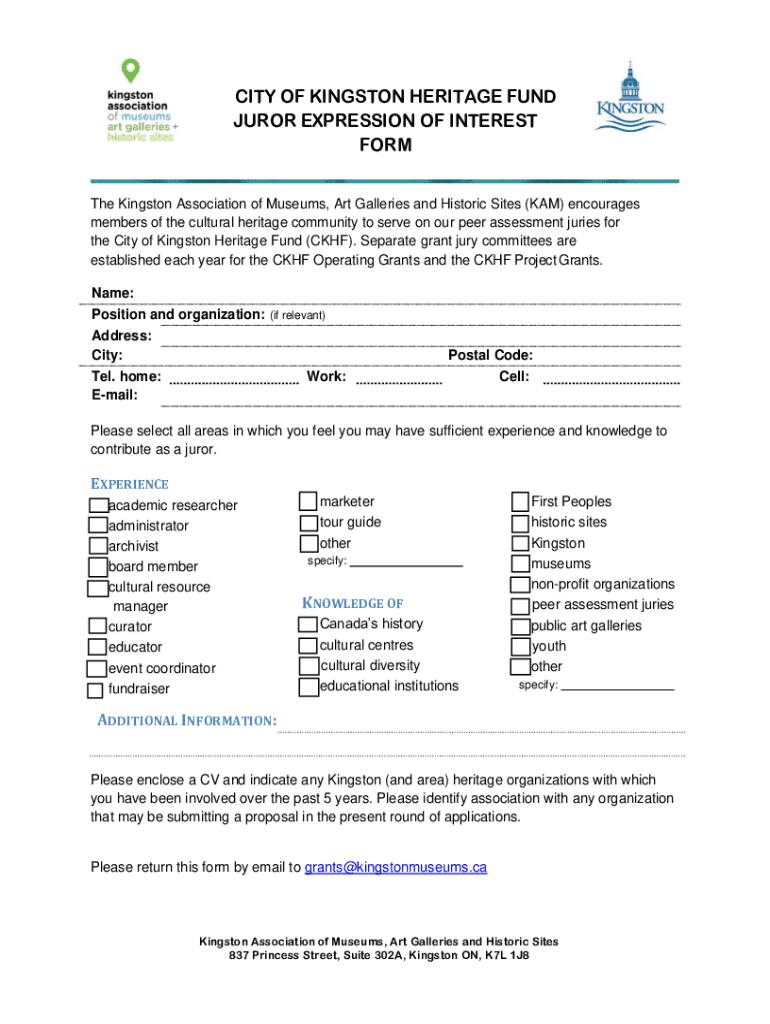 kingston association of museums art galleries + historic sites

CITY OF KINGSTON HERITAGE FUND JUROR EXPRESSION OF INTEREST FORM

KINGSTON

The Kingston Association of Museums, Art Galleries and Historic Sites (KAM) encourages members of the cultural heritage community to serve on our peer assessment juries for the City of Kingston Heritage Fund (CKHF). Separate grant jury committees are established each year for the CKHF Operating Grants and the CKHF Project Grants.

Name:
Position and organization: (if relevant)
Address:
City: Postal Code:
Tel. home: Work: Cell:
E-mail:

Please select all areas in which you feel you may have sufficient experience and knowledge to contribute as a juror.

EXPERIENCE
academic researcher
administrator
archivist
board member
cultural resource manager
curator
educator
event coordinator
fundraiser

marketer
tour guide
other
specify:

KNOWLEDGE OF
Canada's history
cultural centres
cultural diversity
educational institutions

First Peoples
historic sites
Kingston
museums
non-profit organizations
peer assessment juries
public art galleries
youth
other
specify:

ADDITIONAL INFORMATION:

Please enclose a CV and indicate any Kingston (and area) heritage organizations with which you have been involved over the past 5 years. Please identify association with any organization that may be submitting a proposal in the present round of applications.

Please return this form by email to grants@kingstonmuseums.ca

Kingston Association of Museums, Art Galleries and Historic Sites
837 Princess Street, Suite 302A, Kingston ON, K7L 1J8